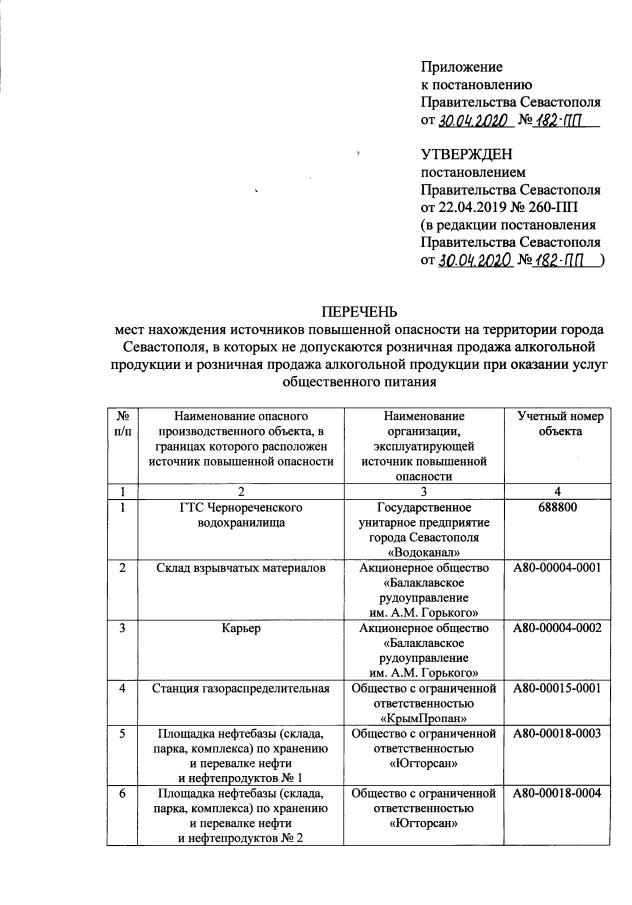 Приложение
к постановлению
Правительства Севастополя
от 30.04.2020 № 182-ПП

УТВЕРЖДЕН
постановлением
Правительства Севастополя
от 22.04.2019 № 260-ПП
(в редакции постановления
Правительства Севастополя
от 30.04.2020 № 182-ПП )

ПЕРЕЧЕНЬ
мест нахождения источников повышенной опасности на территории города Севастополя, в которых не допускаются розничная продажа алкогольной продукции и розничная продажа алкогольной продукции при оказании услуг общественного питания

| № п/п | Наименование опасного производственного объекта, в границах которого расположен источник повышенной опасности | Наименование организации, эксплуатирующей источник повышенной опасности | Учетный номер объекта |
|---|---|---|---|
| 1 | 2 | 3 | 4 |
| 1 | ГТС Чернореченского водохранилища | Государственное унитарное предприятие города Севастополя «Водоканал» | 688800 |
| 2 | Склад взрывчатых материалов | Акционерное общество «Балаклавское рудоуправление им. А.М. Горького» | А80-00004-0001 |
| 3 | Карьер | Акционерное общество «Балаклавское рудоуправление им. А.М. Горького» | А80-00004-0002 |
| 4 | Станция газораспределительная | Общество с ограниченной ответственностью «КрымПропан» | А80-00015-0001 |
| 5 | Площадка нефтебазы (склада, парка, комплекса) по хранению и перевалке нефти и нефтепродуктов № 1 | Общество с ограниченной ответственностью «Югторсан» | А80-00018-0003 |
| 6 | Площадка нефтебазы (склада, парка, комплекса) по хранению и перевалке нефти и нефтепродуктов № 2 | Общество с ограниченной ответственностью «Югторсан» | А80-00018-0004 |